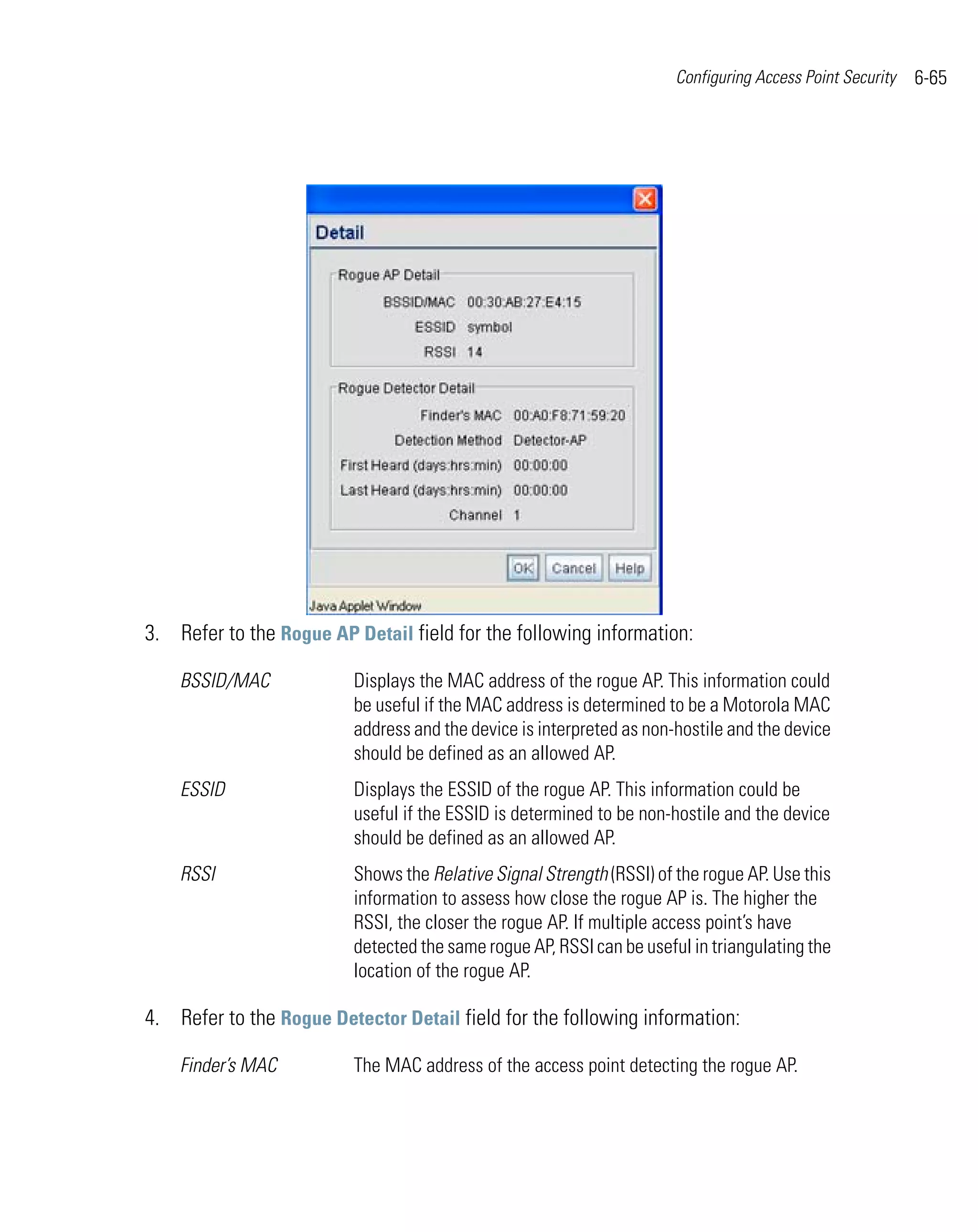 Configuring Access Point Security 6-65

Detail

Rogue AP Detail

BSSID/MAC 00:30:AB:27:E4:15

ESSID symbol

RSSI 14

Rogue Detector Detail

Finder's MAC 00:A0:F8:71:59:20

Detection Method Detector-AP

First Heard (days:hrs:min) 00:00:00

Last Heard (days:hrs:min) 00:00:00

Channel 1

OK Cancel Help

Java Applet Window

3. Refer to the Rogue AP Detail field for the following information:

| | |
|---|---|
| BSSID/MAC | Displays the MAC address of the rogue AP. This information could be useful if the MAC address is determined to be a Motorola MAC address and the device is interpreted as non-hostile and the device should be defined as an allowed AP. |
| ESSID | Displays the ESSID of the rogue AP. This information could be useful if the ESSID is determined to be non-hostile and the device should be defined as an allowed AP. |
| RSSI | Shows the Relative Signal Strength (RSSI) of the rogue AP. Use this information to assess how close the rogue AP is. The higher the RSSI, the closer the rogue AP. If multiple access point's have detected the same rogue AP, RSSI can be useful in triangulating the location of the rogue AP. |

4. Refer to the Rogue Detector Detail field for the following information:

| | |
|---|---|
| Finder's MAC | The MAC address of the access point detecting the rogue AP. |